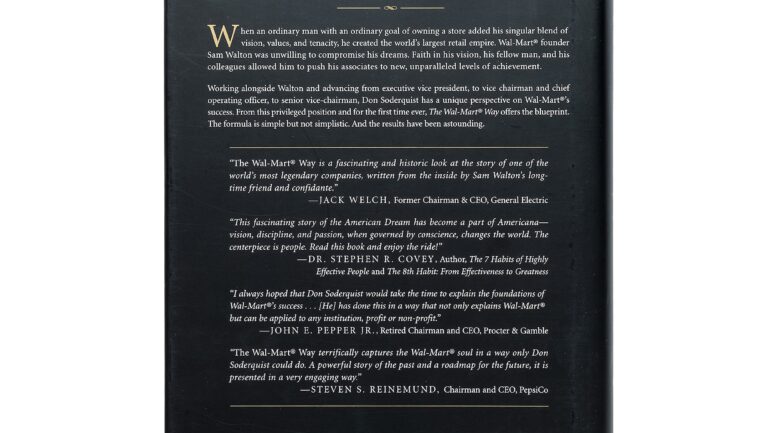 When an ordinary man with an ordinary goal of owning a store added his singular blend of vision, values, and tenacity, he created the world's largest retail empire. Wal-Mart® founder Sam Walton was unwilling to compromise his dreams. Faith in his vision, his fellow man, and his colleagues allowed him to push his associates to new, unparalleled levels of achievement.

Working alongside Walton and advancing from executive vice president, to vice chairman and chief operating officer, to senior vice-chairman, Don Soderquist has a unique perspective on Wal-Mart®'s success. From this privileged position and for the first time ever, The Wal-Mart® Way offers the blueprint. The formula is simple but not simplistic. And the results have been astounding.

"The Wal-Mart® Way is a fascinating and historic look at the story of one of the world's most legendary companies, written from the inside by Sam Walton's long-time friend and confidante."
—JACK WELCH, Former Chairman & CEO, General Electric

"This fascinating story of the American Dream has become a part of Americana—vision, discipline, and passion, when governed by conscience, changes the world. The centerpiece is people. Read this book and enjoy the ride!"
—DR. STEPHEN R. COVEY, Author, The 7 Habits of Highly Effective People and The 8th Habit: From Effectiveness to Greatness

"I always hoped that Don Soderquist would take the time to explain the foundations of Wal-Mart®'s success . . . [He] has done this in a way that not only explains Wal-Mart® but can be applied to any institution, profit or non-profit."
—JOHN E. PEPPER JR., Retired Chairman and CEO, Procter & Gamble

"The Wal-Mart® Way terrifically captures the Wal-Mart® soul in a way only Don Soderquist could do. A powerful story of the past and a roadmap for the future, it is presented in a very engaging way."
—STEVEN S. REINEMUND, Chairman and CEO, PepsiCo